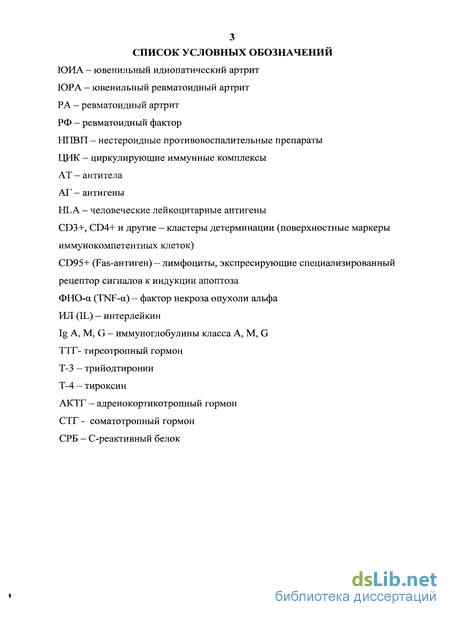 3

СПИСОК УСЛОВНЫХ ОБОЗНАЧЕНИЙ

ЮИА – ювенильный идиопатический артрит

ЮРА – ювенильный ревматоидный артрит

РА – ревматоидный артрит

РФ – ревматоидный фактор

НПВП – нестероидные противовоспалительные препараты

ЦИК – циркулирующие иммунные комплексы

АТ – антитела

АГ – антигены

HLA – человеческие лейкоцитарные антигены

CD3+, CD4+ и другие – кластеры детерминации (поверхностные маркеры иммунокомпетентных клеток)

CD95+ (Fas-антиген) – лимфоциты, экспресирующие специализированный рецептор сигналов к индукции апоптоза

ФНО-α (TNF-α) – фактор некроза опухоли альфа

ИЛ (IL) – интерлейкин

Ig A, M, G – иммуноглобулины класса A, M, G

ТТГ- тиреотропный гормон

Т-3 – трийодтиронин

Т-4 – тироксин

АКТГ – адренокортикотропный гормон

СТГ - соматотропный гормон

СРБ – С-реактивный белок

dsLib.net
библиотека диссертаций